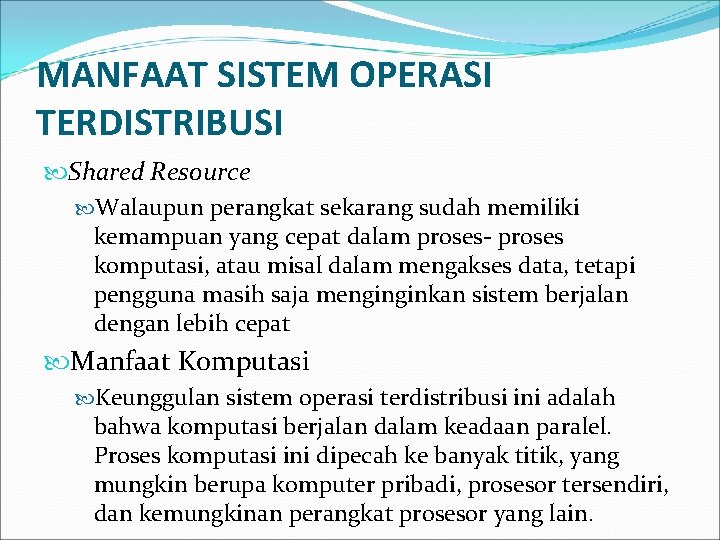 MANFAAT SISTEM OPERASI TERDISTRIBUSI

Shared Resource

Walaupun perangkat sekarang sudah memiliki kemampuan yang cepat dalam proses- proses komputasi, atau misal dalam mengakses data, tetapi pengguna masih saja menginginkan sistem berjalan dengan lebih cepat

Manfaat Komputasi

Keunggulan sistem operasi terdistribusi ini adalah bahwa komputasi berjalan dalam keadaan paralel. Proses komputasi ini dipecah ke banyak titik, yang mungkin berupa komputer pribadi, prosesor tersendiri, dan kemungkinan perangkat prosesor yang lain.